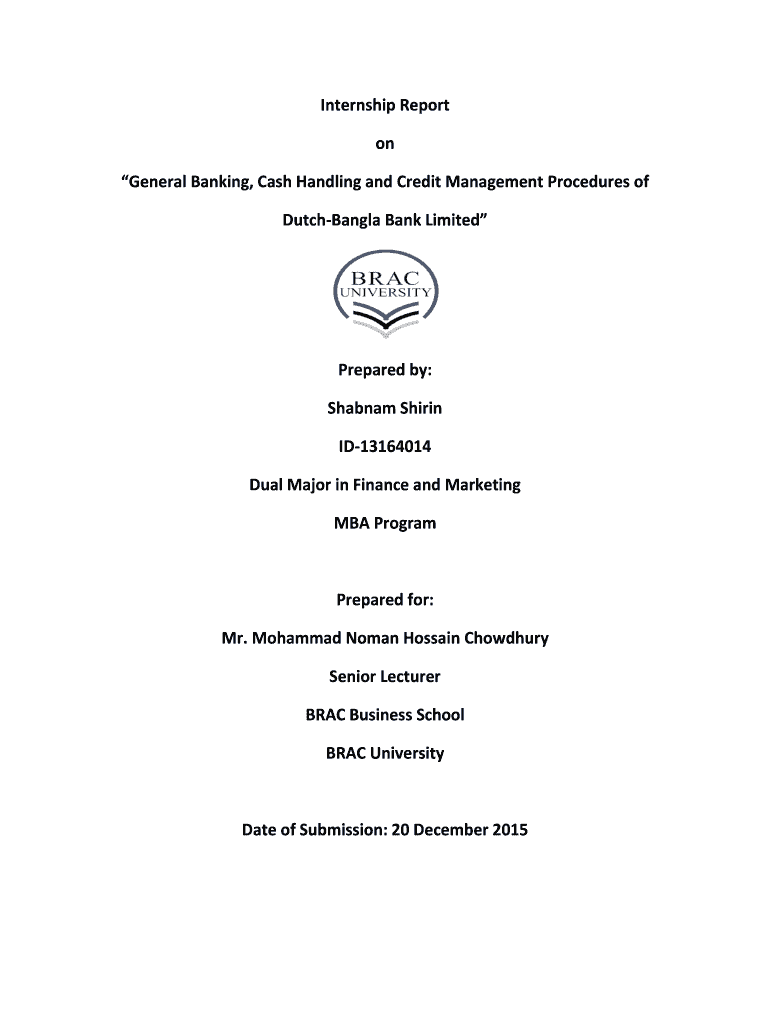 Internship Report

on

“General Banking, Cash Handling and Credit Management Procedures of Dutch-Bangla Bank Limited”

BRAC
UNIVERSITY

Prepared by:

Shabnam Shirin

ID-13164014

Dual Major in Finance and Marketing

MBA Program

Prepared for:

Mr. Mohammad Noman Hossain Chowdhury

Senior Lecturer

BRAC Business School

BRAC University

Date of Submission: 20 December 2015